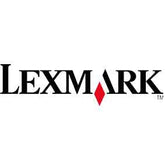 LEXMARK
TM